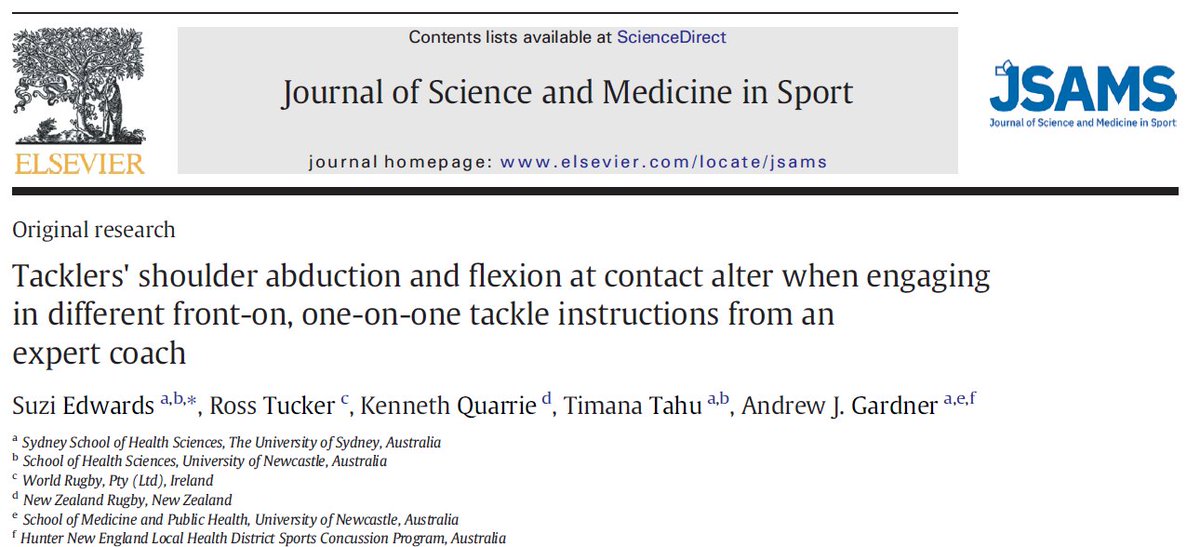 ELSEVIER

Contents lists available at ScienceDirect

Journal of Science and Medicine in Sport

journal homepage: www.elsevier.com/locate/jsams

JSAMS
Journal of Science and Medicine in Sport

Original research

Tacklers' shoulder abduction and flexion at contact alter when engaging in different front-on, one-on-one tackle instructions from an expert coach

Suzi Edwards $^{a,b,*}$, Ross Tucker $^{c}$, Kenneth Quarrie $^{d}$, Timana Tahu $^{a,b}$, Andrew J. Gardner $^{a,e,f}$

$^{a}$ Sydney School of Health Sciences, The University of Sydney, Australia
$^{b}$ School of Health Sciences, University of Newcastle, Australia
$^{c}$ World Rugby, Pty (Ltd), Ireland
$^{d}$ New Zealand Rugby, New Zealand
$^{e}$ School of Medicine and Public Health, University of Newcastle, Australia
$^{f}$ Hunter New England Local Health District Sports Concussion Program, Australia